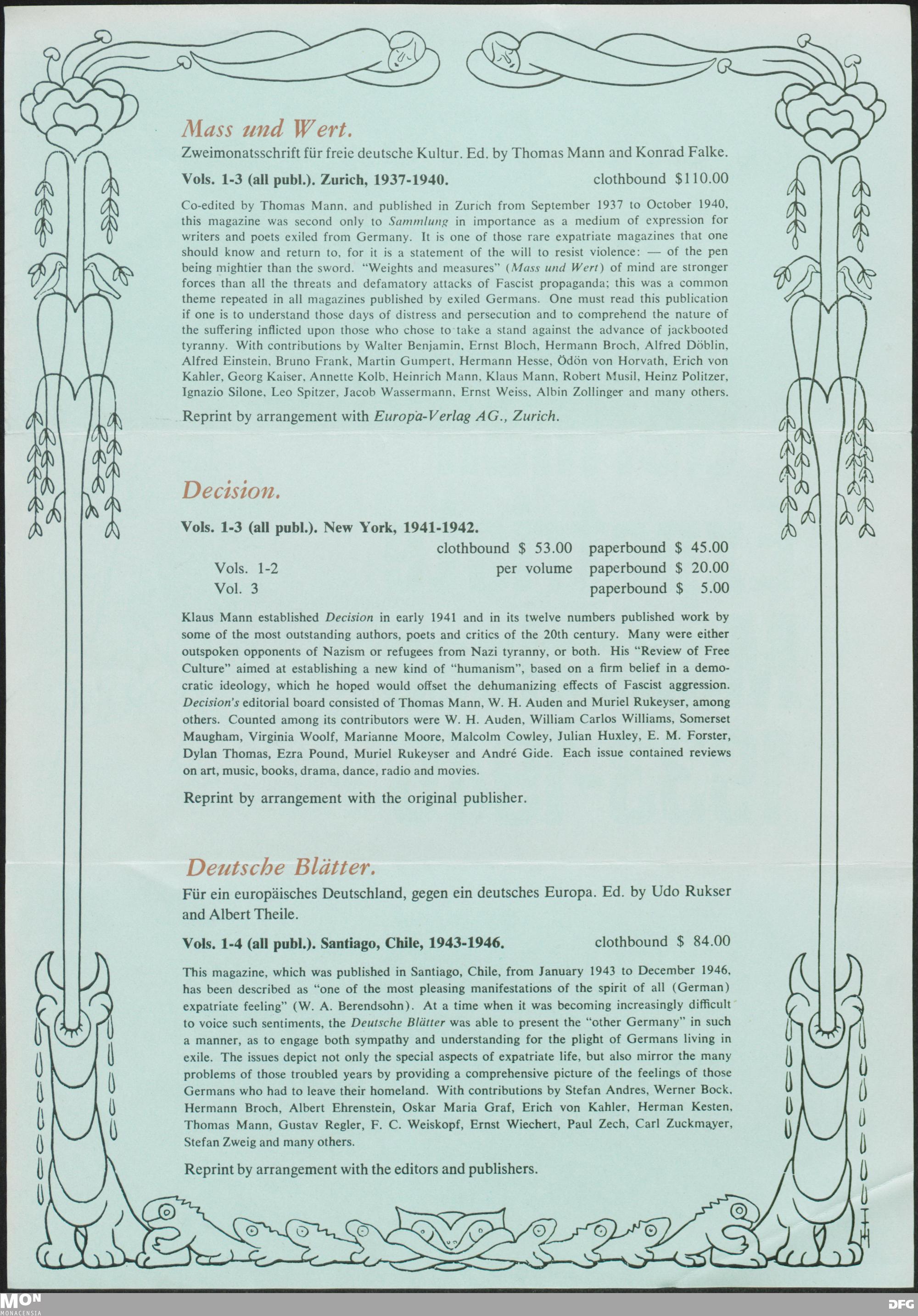 Mass und Wert.

Zweimonatsschrift für freie deutsche Kultur. Ed. by Thomas Mann and Konrad Falke.

Vols. 1-3 (all publ.). Zurich, 1937-1940. clothbound $110.00

Co-edited by Thomas Mann, and published in Zurich from September 1937 to October 1940, this magazine was second only to Sammlung in importance as a medium of expression for writers and poets exiled from Germany. It is one of those rare expatriate magazines that one should know and return to, for it is a statement of the will to resist violence: — of the pen being mightier than the sword. "Weights and measures" (Mass und Wert) of mind are stronger forces than all the threats and defamatory attacks of Fascist propaganda; this was a common theme repeated in all magazines published by exiled Germans. One must read this publication if one is to understand those days of distress and persecution and to comprehend the nature of the suffering inflicted upon those who chose to take a stand against the advance of jackbooted tyranny. With contributions by Walter Benjamin, Ernst Bloch, Hermann Broch, Alfred Döblin, Alfred Einstein, Bruno Frank, Martin Gumpert, Hermann Hesse, Ödön von Horvath, Erich von Kahler, Georg Kaiser, Annette Kolb, Heinrich Mann, Klaus Mann, Robert Musil, Heinz Politzer, Ignazio Silone, Leo Spitzer, Jacob Wassermann, Ernst Weiss, Albin Zollinger and many others.

Reprint by arrangement with Europa-Verlag AG., Zurich.

Decision.

Vols. 1-3 (all publ.). New York, 1941-1942.

clothbound $ 53.00 paperbound $ 45.00
Vols. 1-2 per volume paperbound $ 20.00
Vol. 3 paperbound $ 5.00

Klaus Mann established Decision in early 1941 and in its twelve numbers published work by some of the most outstanding authors, poets and critics of the 20th century. Many were either outspoken opponents of Nazism or refugees from Nazi tyranny, or both. His "Review of Free Culture" aimed at establishing a new kind of "humanism", based on a firm belief in a democratic ideology, which he hoped would offset the dehumanizing effects of Fascist aggression. Decision's editorial board consisted of Thomas Mann, W. H. Auden and Muriel Rukeyser, among others. Counted among its contributors were W. H. Auden, William Carlos Williams, Somerset Maugham, Virginia Woolf, Marianne Moore, Malcolm Cowley, Julian Huxley, E. M. Forster, Dylan Thomas, Ezra Pound, Muriel Rukeyser and André Gide. Each issue contained reviews on art, music, books, drama, dance, radio and movies.

Reprint by arrangement with the original publisher.

Deutsche Blätter.

Für ein europäisches Deutschland, gegen ein deutsches Europa. Ed. by Udo Rukser and Albert Theile.

Vols. 1-4 (all publ.). Santiago, Chile, 1943-1946. clothbound $ 84.00

This magazine, which was published in Santiago, Chile, from January 1943 to December 1946, has been described as "one of the most pleasing manifestations of the spirit of all (German) expatriate feeling" (W. A. Berendsohn). At a time when it was becoming increasingly difficult to voice such sentiments, the Deutsche Blätter was able to present the "other Germany" in such a manner, as to engage both sympathy and understanding for the plight of Germans living in exile. The issues depict not only the special aspects of expatriate life, but also mirror the many problems of those troubled years by providing a comprehensive picture of the feelings of those Germans who had to leave their homeland. With contributions by Stefan Andres, Werner Bock, Hermann Broch, Albert Ehrenstein, Oskar Maria Graf, Erich von Kahler, Herman Kesten, Thomas Mann, Gustav Regler, F. C. Weiskopf, Ernst Wiechert, Paul Zech, Carl Zuckmayer, Stefan Zweig and many others.

Reprint by arrangement with the editors and publishers.

MON
MONACENSIA
DFG